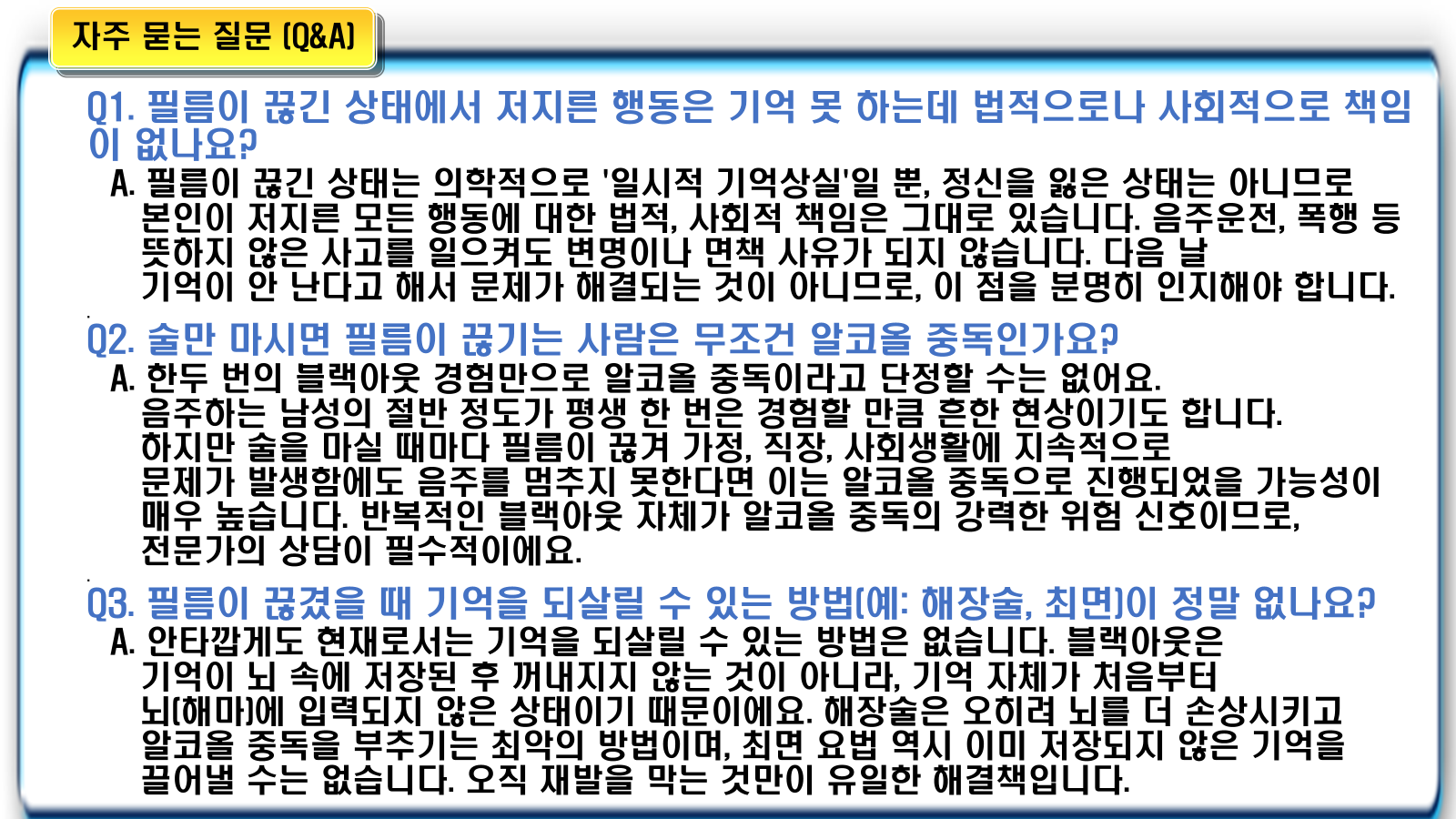 자주 묻는 질문 (Q&A)

Q1. 필름이 끊긴 상태에서 저지른 행동은 기억 못 하는데 법적으로나 사회적으로 책임이 없나요?

A. 필름이 끊긴 상태는 의학적으로 '일시적 기억상실'일 뿐, 정신을 잃은 상태는 아니므로 본인이 저지른 모든 행동에 대한 법적, 사회적 책임은 그대로 있습니다. 음주운전, 폭행 등 뜻하지 않은 사고를 일으켜도 변명이나 면책 사유가 되지 않습니다. 다음 날 기억이 안 난다고 해서 문제가 해결되는 것이 아니므로, 이 점을 분명히 인지해야 합니다.

Q2. 술만 마시면 필름이 끊기는 사람은 무조건 알코올 중독인가요?

A. 한두 번의 블랙아웃 경험만으로 알코올 중독이라고 단정할 수는 없어요. 음주하는 남성의 절반 정도가 평생 한 번은 경험할 만큼 흔한 현상이기도 합니다. 하지만 술을 마실 때마다 필름이 끊겨 가정, 직장, 사회생활에 지속적으로 문제가 발생함에도 음주를 멈추지 못한다면 이는 알코올 중독으로 진행되었을 가능성이 매우 높습니다. 반복적인 블랙아웃 자체가 알코올 중독의 강력한 위험 신호이므로, 전문가의 상담이 필수적이에요.

Q3. 필름이 끊겼을 때 기억을 되살릴 수 있는 방법(예: 해장술, 최면)이 정말 없나요?

A. 안타깝게도 현재로서는 기억을 되살릴 수 있는 방법은 없습니다. 블랙아웃은 기억이 뇌 속에 저장된 후 꺼내지지 않는 것이 아니라, 기억 자체가 처음부터 뇌(해마)에 입력되지 않은 상태이기 때문이에요. 해장술은 오히려 뇌를 더 손상시키고 알코올 중독을 부추기는 최악의 방법이며, 최면 요법 역시 이미 저장되지 않은 기억을 끌어낼 수는 없습니다. 오직 재발을 막는 것만이 유일한 해결책입니다.